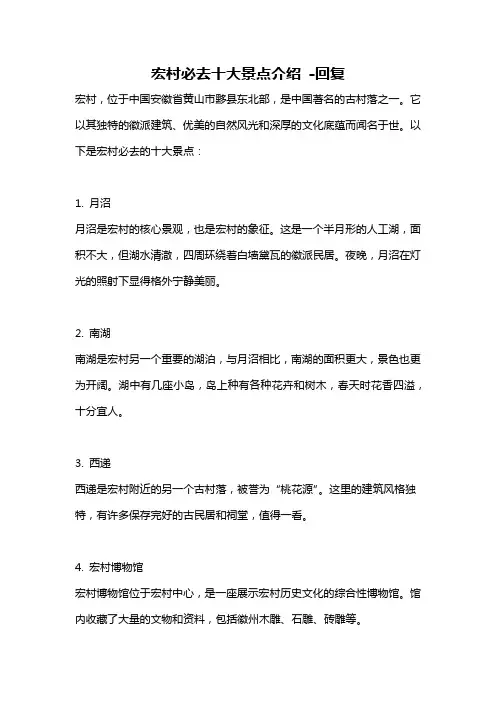 宏村必去十大景点介绍 -回复

宏村，位于中国安徽省黄山市黟县东北部，是中国著名的古村落之一。它以其独特的徽派建筑、优美的自然风光和深厚的文化底蕴而闻名于世。以下是宏村必去的十大景点：

1. 月沼

月沼是宏村的核心景观，也是宏村的象征。这是一个半月形的人工湖，面积不大，但湖水清澈，四周环绕着白墙黛瓦的徽派民居。夜晚，月沼在灯光的照射下显得格外宁静美丽。

2. 南湖

南湖是宏村另一个重要的湖泊，与月沼相比，南湖的面积更大，景色也更为开阔。湖中有几座小岛，岛上种有各种花卉和树木，春天时花香四溢，十分宜人。

3. 西递

西递是宏村附近的另一个古村落，被誉为“桃花源”。这里的建筑风格独特，有许多保存完好的古民居和祠堂，值得一看。

4. 宏村博物馆

宏村博物馆位于宏村中心，是一座展示宏村历史文化的综合性博物馆。馆内收藏了大量的文物和资料，包括徽州木雕、石雕、砖雕等。